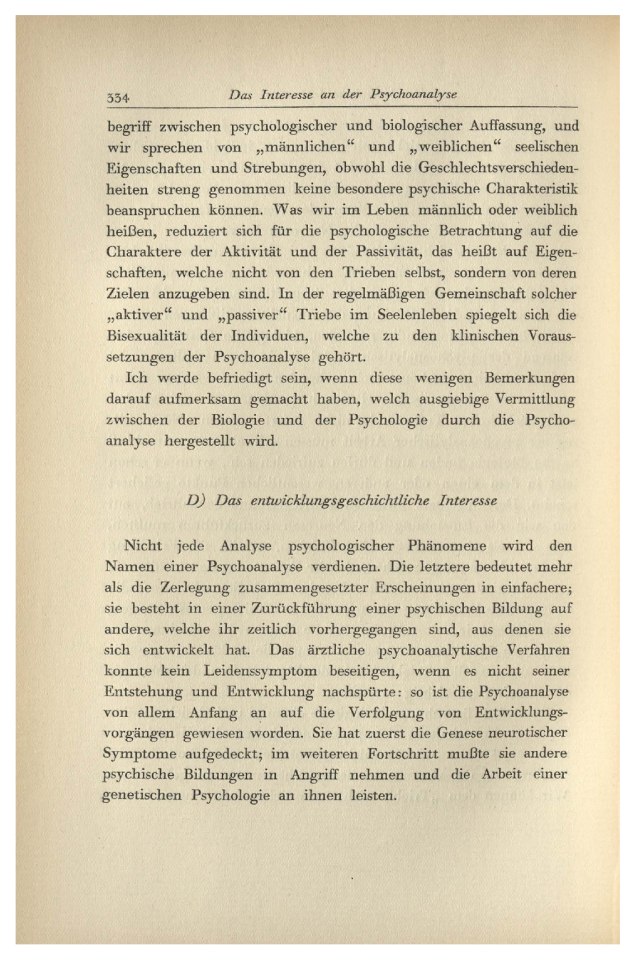 334 Das Interesse an der Psychoanalyse

begriff zwischen psychologischer und biologischer Auffassung, und wir sprechen von „männlichen“ und „weiblichen“ seelischen Eigenschaften und Strebungen, obwohl die Geschlechtsverschiedenheiten streng genommen keine besondere psychische Charakteristik beanspruchen können. Was wir im Leben männlich oder weiblich heißen, reduziert sich für die psychologische Betrachtung auf die Charaktere der Aktivität und der Passivität, das heißt auf Eigenschaften, welche nicht von den Trieben selbst, sondern von deren Zielen anzugeben sind. In der regelmäßigen Gemeinschaft solcher „aktiver“ und „passiver“ Triebe im Seelenleben spiegelt sich die Bisexualität der Individuen, welche zu den klinischen Voraussetzungen der Psychoanalyse gehört.

Ich werde befriedigt sein, wenn diese wenigen Bemerkungen darauf aufmerksam gemacht haben, welch ausgiebige Vermittlung zwischen der Biologie und der Psychologie durch die Psychoanalyse hergestellt wird.

D) Das entwicklungsgeschichtliche Interesse

Nicht jede Analyse psychologischer Phänomene wird den Namen einer Psychoanalyse verdienen. Die letztere bedeutet mehr als die Zerlegung zusammengesetzter Erscheinungen in einfachere; sie besteht in einer Zurückführung einer psychischen Bildung auf andere, welche ihr zeitlich vorhergegangen sind, aus denen sie sich entwickelt hat. Das ärztliche psychoanalytische Verfahren konnte kein Leidenssymptom beseitigen, wenn es nicht seiner Entstehung und Entwicklung nachspürte: so ist die Psychoanalyse von allem Anfang an auf die Verfolgung von Entwicklungsvorgängen gewiesen worden. Sie hat zuerst die Genese neurotischer Symptome aufgedeckt; im weiteren Fortschritt mußte sie andere psychische Bildungen in Angriff nehmen und die Arbeit einer genetischen Psychologie an ihnen leisten.